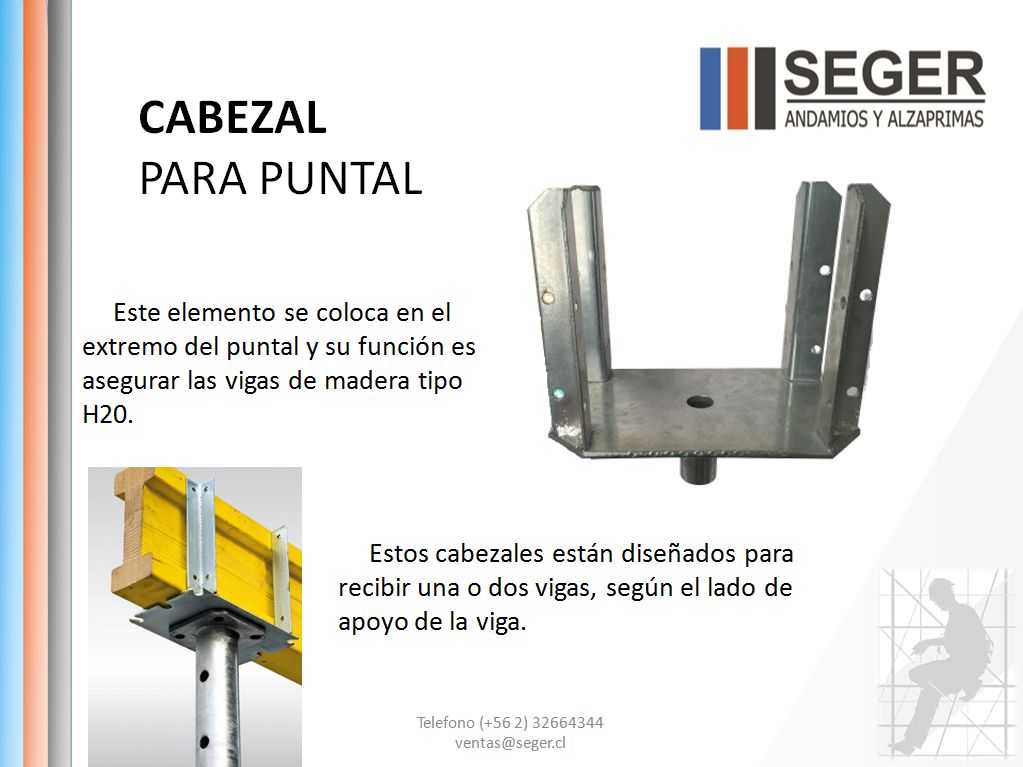 SEGER
ANDAMIOS Y ALZAPRIMAS

CABEZAL
PARA PUNTAL

Este elemento se coloca en el extremo del puntal y su función es asegurar las vigas de madera tipo H20.

Estos cabezales están diseñados para recibir una o dos vigas, según el lado de apoyo de la viga.

Telefono (+56 2) 32664344
ventas@seger.cl